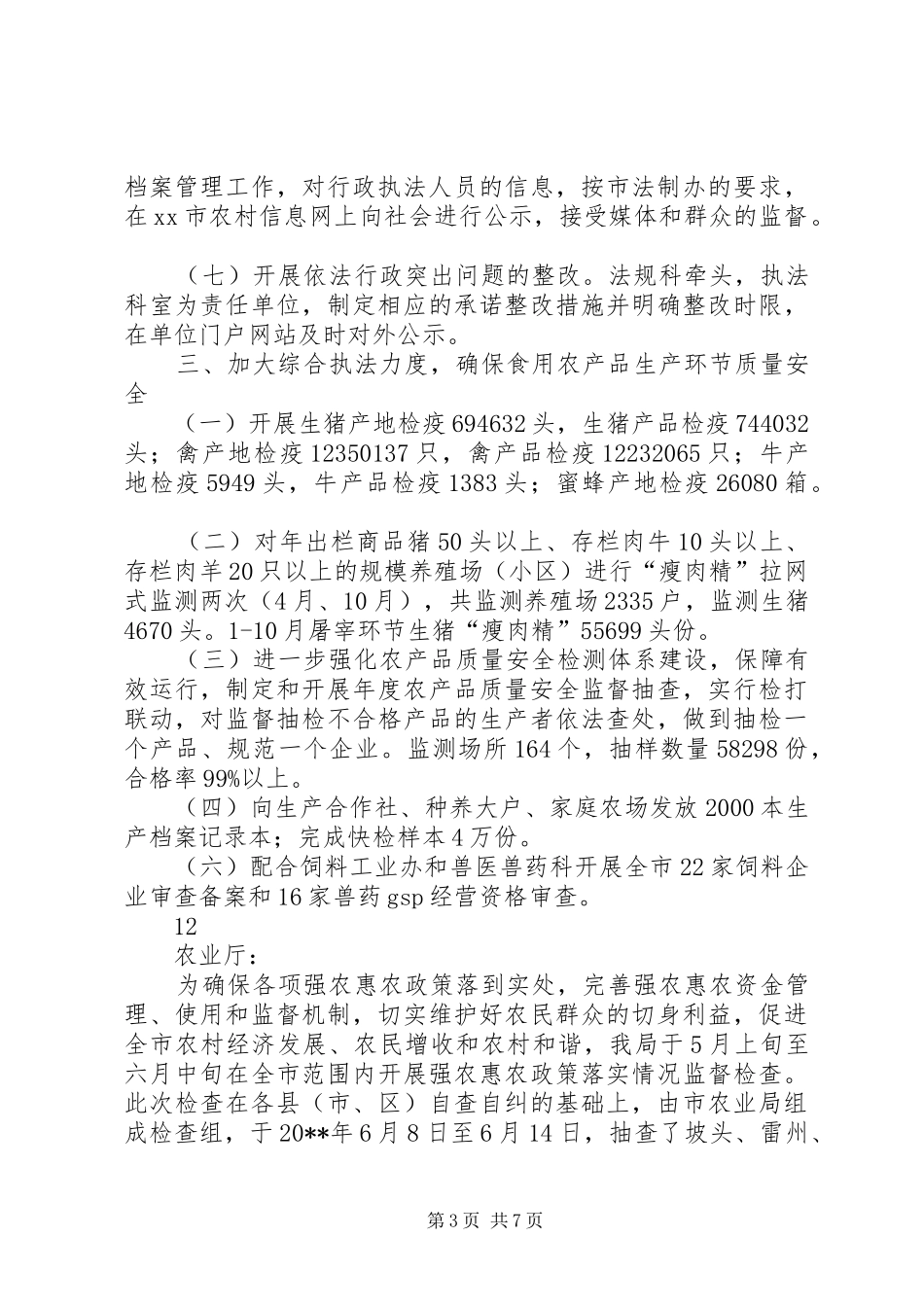 档案管理工作，对行政执法人员的信息，按市法制办的要求，在xx市农村信息网上向社会进行公示，接受媒体和群众的监督。

（七）开展依法行政突出问题的整改。法规科牵头，执法科室为责任单位，制定相应的承诺整改措施并明确整改时限，在单位门户网站及时对外公示。

三、加大综合执法力度，确保食用农产品生产环节质量安全

（一）开展生猪产地检疫694632头，生猪产品检疫744032头；禽产地检疫12350137只，禽产品检疫12232065只；牛产地检疫5949头，牛产品检疫1383头；蜜蜂产地检疫26080箱。

（二）对年出栏商品猪50头以上、存栏肉牛10头以上、存栏肉羊20只以上的规模养殖场（小区）进行“瘦肉精”拉网式监测两次（4月、10月），共监测养殖场2335户，监测生猪4670头。1-10月屠宰环节生猪“瘦肉精”55699头份。

（三）进一步强化农产品质量安全检测体系建设，保障有效运行，制定和开展年度农产品质量安全监督抽查，实行检打联动，对监督抽检不合格产品的生产者依法查处，做到抽检一个产品、规范一个企业。监测场所164个，抽样数量58298份，合格率99%以上。

（四）向生产合作社、种养大户、家庭农场发放2000本生产档案记录本；完成快检样本4万份。

（六）配合饲料工业办和兽医兽药科开展全市22家饲料企业审查备案和16家兽药gsp经营资格审查。

12

农业厅：

为确保各项强农惠农政策落到实处，完善强农惠农资金管理、使用和监督机制，切实维护好农民群众的切身利益，促进全市农村经济发展、农民增收和农村和谐，我局于5月上旬至六月中旬在全市范围内开展强农惠农政策落实情况监督检查。此次检查在各县（市、区）自查自纠的基础上，由市农业局组成检查组，于20**年6月8日至6月14日，抽查了坡头、雷州、

第3页 共7页